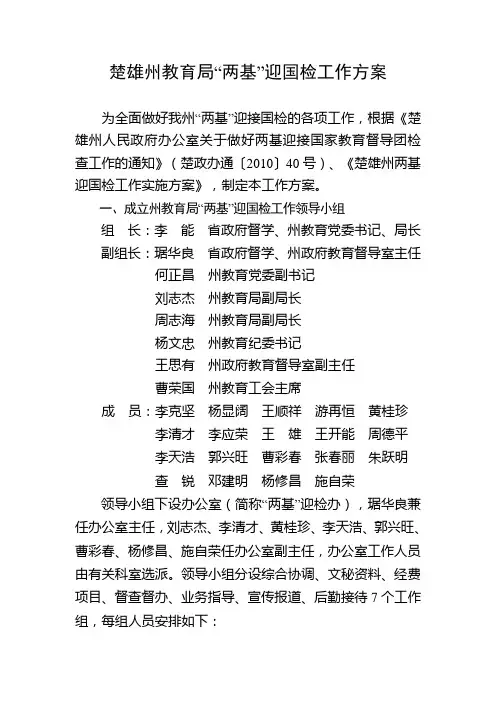 楚雄州教育局“两基”迎国检工作方案

为全面做好我州“两基”迎接国检的各项工作，根据《楚雄州人民政府办公室关于做好两基迎接国家教育督导团检查工作的通知》（楚政办通〔2010〕40号）、《楚雄州两基迎国检工作实施方案》，制定本工作方案。

一、成立州教育局“两基”迎国检工作领导小组

组　长：李　能　省政府督学、州教育党委书记、局长

副组长：琚华良　省政府督学、州政府教育督导室主任
何正昌　州教育党委副书记
刘志杰　州教育局副局长
周志海　州教育局副局长
杨文忠　州教育纪委书记
王思有　州政府教育督导室副主任
曹荣国　州教育工会主席

成　员：李克坚　杨显阔　王顺祥　游再恒　黄桂珍
李清才　李应荣　王　雄　王开能　周德平
李天浩　郭兴旺　曹彩春　张春丽　朱跃明
查　锐　邓建明　杨修昌　施自荣

领导小组下设办公室（简称“两基”迎检办），琚华良兼任办公室主任，刘志杰、李清才、黄桂珍、李天浩、郭兴旺、曹彩春、杨修昌、施自荣任办公室副主任，办公室工作人员由有关科室选派。领导小组分设综合协调、文秘资料、经费项目、督查督办、业务指导、宣传报道、后勤接待7个工作组，每组人员安排如下：